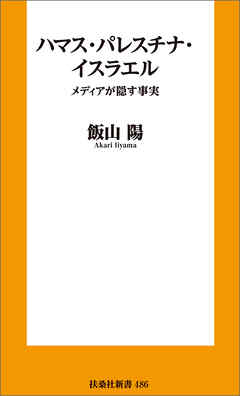 ハマス・パレスチナ・イスラエル

メディアが隠す事実

飯山 陽
Akari Iiyama

扶桑社新書 486